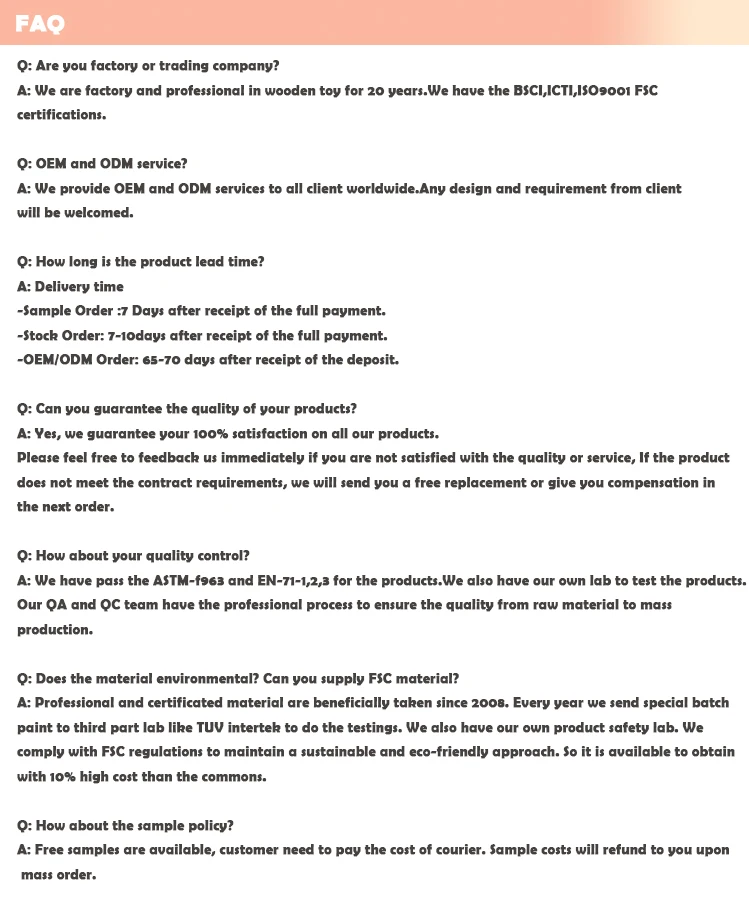 FAQ

Q: Are you factory or trading company?
A: We are factory and professional in wooden toy for 20 years.We have the BSCI,ICTI,ISO9001 FSC certifications.

Q: OEM and ODM service?
A: We provide OEM and ODM services to all client worldwide.Any design and requirement from client will be welcomed.

Q: How long is the product lead time?
A: Delivery time
-Sample Order :7 Days after receipt of the full payment.
-Stock Order: 7-10days after receipt of the full payment.
-OEM/ODM Order: 65-70 days after receipt of the deposit.

Q: Can you guarantee the quality of your products?
A: Yes, we guarantee your 100% satisfaction on all our products.
Please feel free to feedback us immediately if you are not satisfied with the quality or service, If the product does not meet the contract requirements, we will send you a free replacement or give you compensation in the next order.

Q: How about your quality control?
A: We have pass the ASTM-f963 and EN-71-1,2,3 for the products.We also have our own lab to test the products. Our QA and QC team have the professional process to ensure the quality from raw material to mass production.

Q: Does the material environmental? Can you supply FSC material?
A: Professional and certificated material are beneficially taken since 2008. Every year we send special batch paint to third part lab like TUV intertek to do the testings. We also have our own product safety lab. We comply with FSC regulations to maintain a sustainable and eco-friendly approach. So it is available to obtain with 10% high cost than the commons.

Q: How about the sample policy?
A: Free samples are available, customer need to pay the cost of courier. Sample costs will refund to you upon mass order.